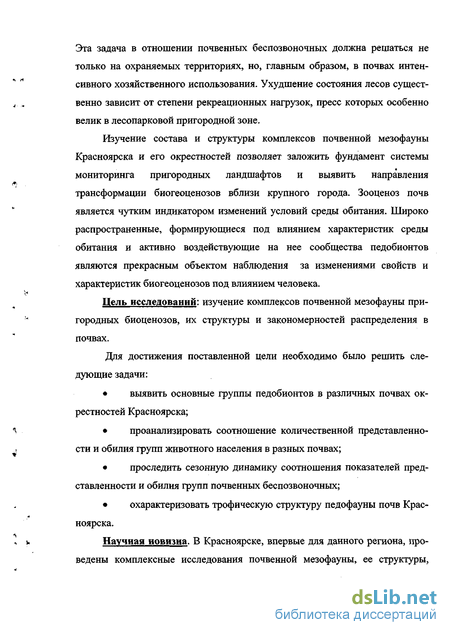 Эта задача в отношении почвенных беспозвоночных должна решаться не только на охраняемых территориях, но, главным образом, в почвах интенсивного хозяйственного использования. Ухудшение состояния лесов существенно зависит от степени рекреационных нагрузок, пресс которых особенно велик в лесопарковой пригородной зоне.

Изучение состава и структуры комплексов почвенной мезофауны Красноярска и его окрестностей позволяет заложить фундамент системы мониторинга пригородных ландшафтов и выявить направления трансформации биогеоценозов вблизи крупного города. Зооценоз почв является чутким индикатором изменений условий среды обитания. Широко распространенные, формирующиеся под влиянием характеристик среды обитания и активно воздействующие на нее сообщества педобионтов являются прекрасным объектом наблюдения за изменениями свойств и характеристик биогеоценозов под влиянием человека.

Цель исследований: изучение комплексов почвенной мезофауны пригородных биоценозов, их структуры и закономерностей распределения в почвах.

Для достижения поставленной цели необходимо было решить следующие задачи:

• выявить основные группы педобионтов в различных почвах окрестностей Красноярска;

• проанализировать соотношение количественной представленности и обилия групп животного населения в разных почвах;

• проследить сезонную динамику соотношения показателей представленности и обилия групп почвенных беспозвоночных;

• охарактеризовать трофическую структуру педофауны почв Красноярска.

Научная новизна. В Красноярске, впервые для данного региона, проведены комплексные исследования почвенной мезофауны, ее структуры,

dsLib.net
библиотека диссертаций